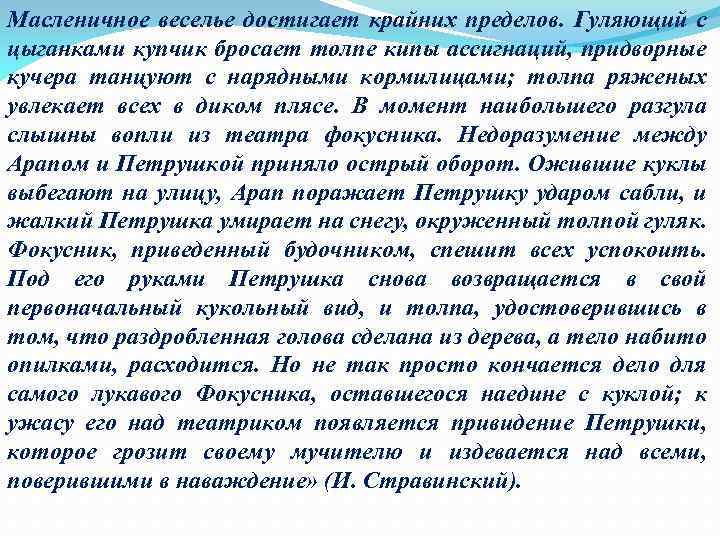 Масленичное веселье достигает крайних пределов. Гуляющий с цыганками купчик бросает толпе кипы ассигнаций, придворные кучера танцуют с нарядными кормилицами; толпа ряженых увлекает всех в диком плясе. В момент наибольшего разгула слышны вопли из театра фокусника. Недоразумение между Арапом и Петрушкой приняло острый оборот. Ожившие куклы выбегают на улицу, Арап поражает Петрушку ударом сабли, и жалкий Петрушка умирает на снегу, окруженный толпой гуляк. Фокусник, приведенный будочником, спешит всех успокоить. Под его руками Петрушка снова возвращается в свой первоначальный кукольный вид, и толпа, удостоверившись в том, что раздробленная голова сделана из дерева, а тело набито опилками, расходится. Но не так просто кончается дело для самого лукавого Фокусника, оставшегося наедине с куклой; к ужасу его над театриком появляется привидение Петрушки, которое грозит своему мучителю и издевается над всеми, поверившими в наваждение» (И. Стравинский).